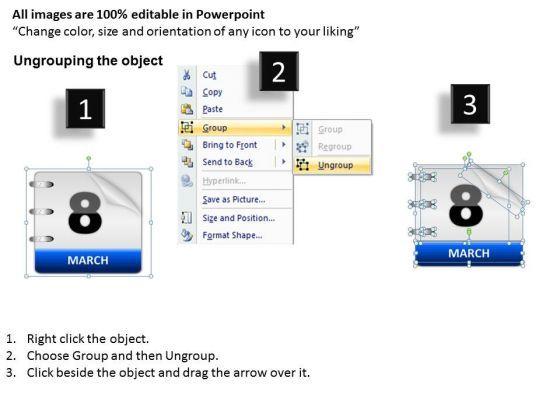 All images are 100% editable in Powerpoint
"Change color, size and orientation of any icon to your liking"

Ungrouping the object

1

8
MARCH

2

Cut
Copy
Paste
Group
Bring to Front
Send to Back
Hyperlink...
Save as Picture...
Size and Position...
Format Shape...

Group
Regroup
Ungroup

3

8
MARCH

1. Right click the object.
2. Choose Group and then Ungroup.
3. Click beside the object and drag the arrow over it.